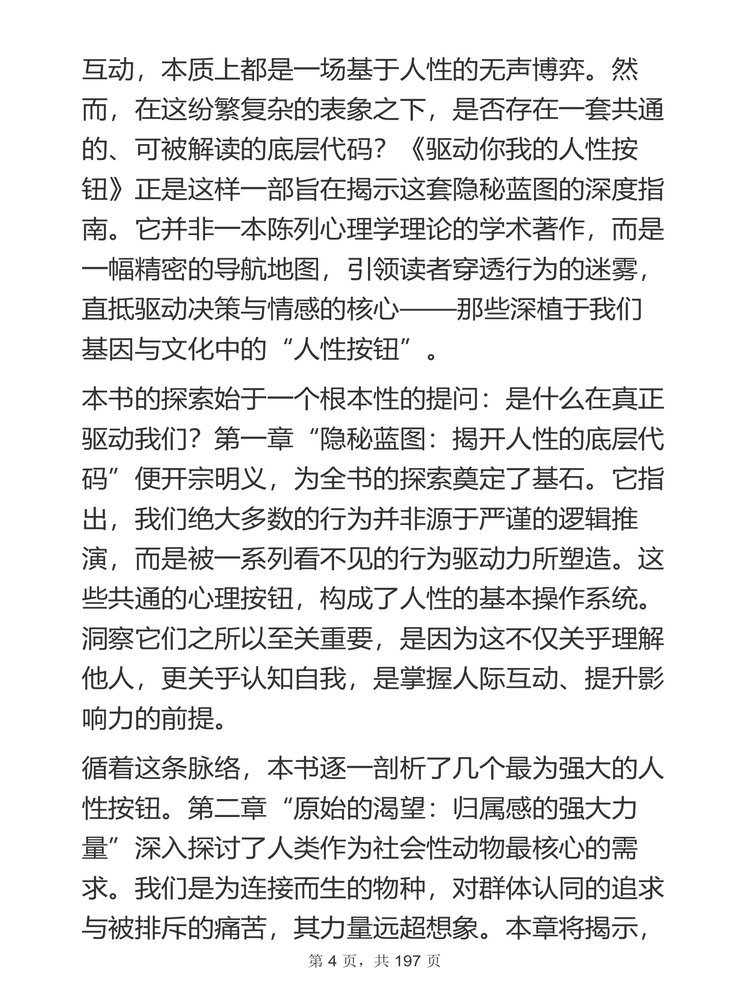 互动，本质上都是一场基于人性的无声博弈。然而，在这纷繁复杂的表象之下，是否存在一套共通的、可被解读的底层代码？《驱动你我的人性按钮》正是这样一部旨在揭示这套隐秘蓝图的深度指南。它并非一本陈列心理学理论的学术著作，而是一幅精密的导航地图，引领读者穿透行为的迷雾，直抵驱动决策与情感的核心——那些深植于我们基因与文化中的“人性按钮”。

本书的探索始于一个根本性的提问：是什么在真正驱动我们？第一章“隐秘蓝图：揭开人性的底层代码”便开宗明义，为全书的探索奠定了基石。它指出，我们绝大多数的行为并非源于严谨的逻辑推演，而是被一系列看不见的行为驱动力所塑造。这些共通的心理按钮，构成了人性的基本操作系统。洞察它们之所以至关重要，是因为这不仅关乎理解他人，更关乎认知自我，是掌握人际互动、提升影响力的前提。

循着这条脉络，本书逐一剖析了几个最为强大的人性按钮。第二章“原始的渴望：归属感的强大力量”深入探讨了人类作为社会性动物最核心的需求。我们是为连接而生的物种，对群体认同的追求与被排斥的痛苦，其力量远超想象。本章将揭示，

第 4 页，共 197 页